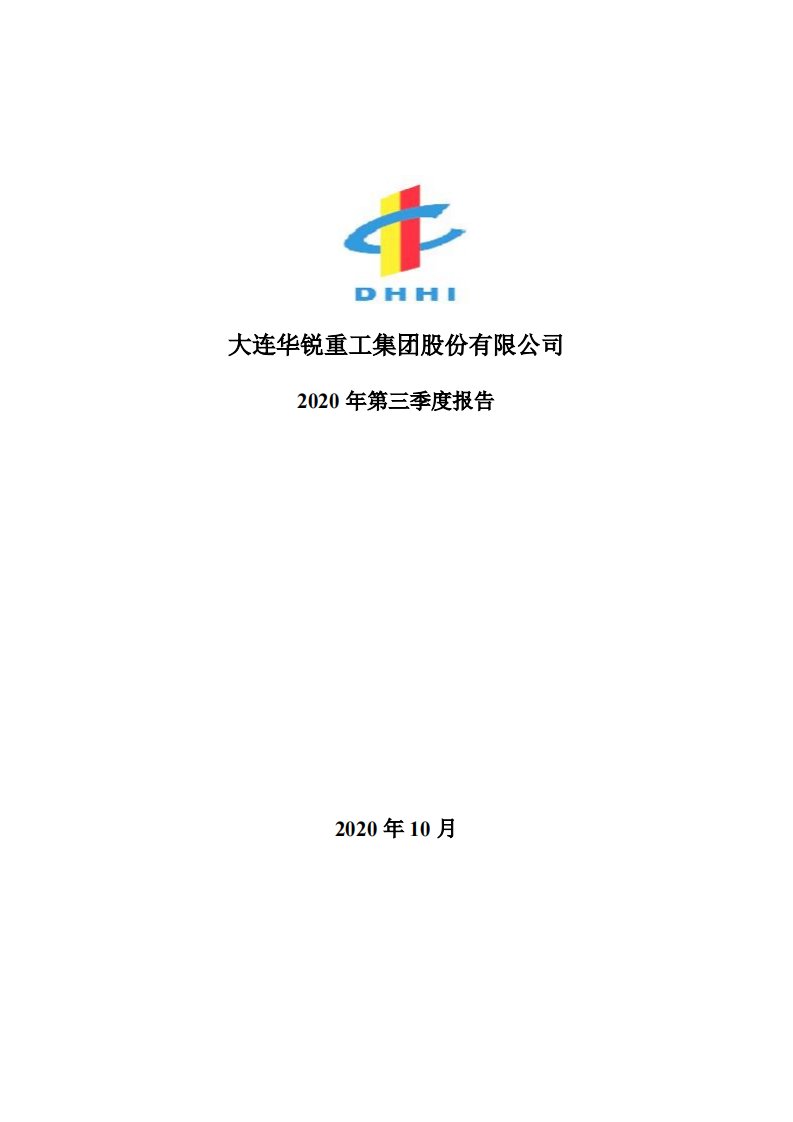 DHHI

大连华锐重工集团股份有限公司

2020 年第三季度报告

2020 年 10 月